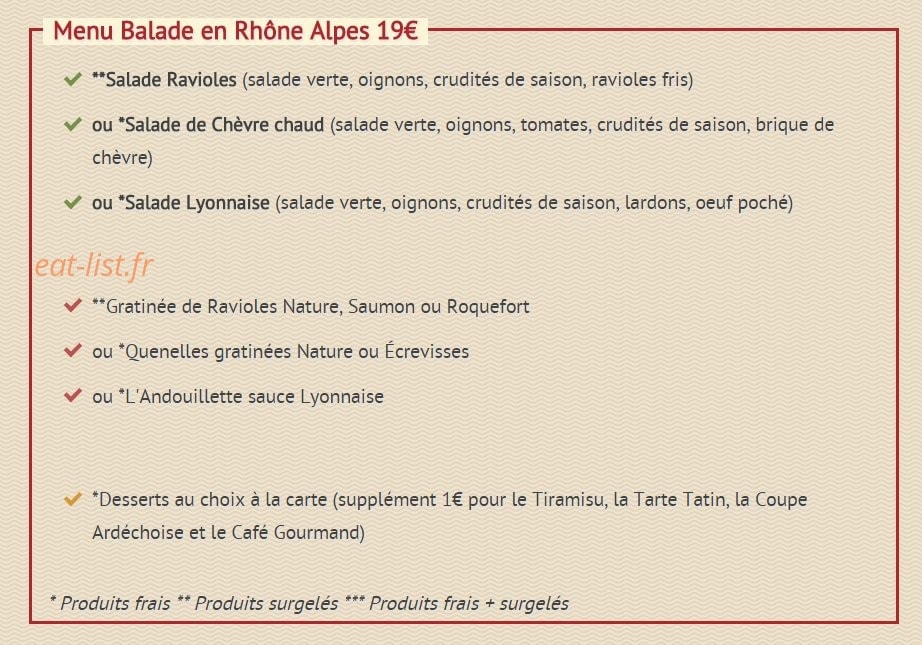 Menu Balade en Rhône Alpes 19€

**Salade Ravioles (salade verte, oignons, crudités de saison, ravioles fris)

ou *Salade de Chèvre chaud (salade verte, oignons, tomates, crudités de saison, brique de chèvre)

ou *Salade Lyonnaise (salade verte, oignons, crudités de saison, lardons, oeuf poché)

eat-list.fr

**Gratinée de Ravioles Nature, Saumon ou Roquefort

ou *Quenelles gratinées Nature ou Écrevisses

ou *L'Andouillette sauce Lyonnaise

*Desserts au choix à la carte (supplément 1€ pour le Tiramisu, la Tarte Tatin, la Coupe Ardéchoise et le Café Gourmand)

* Produits frais ** Produits surgelés *** Produits frais + surgelés